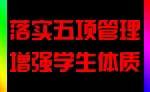 落实五项管理
增强学生体质